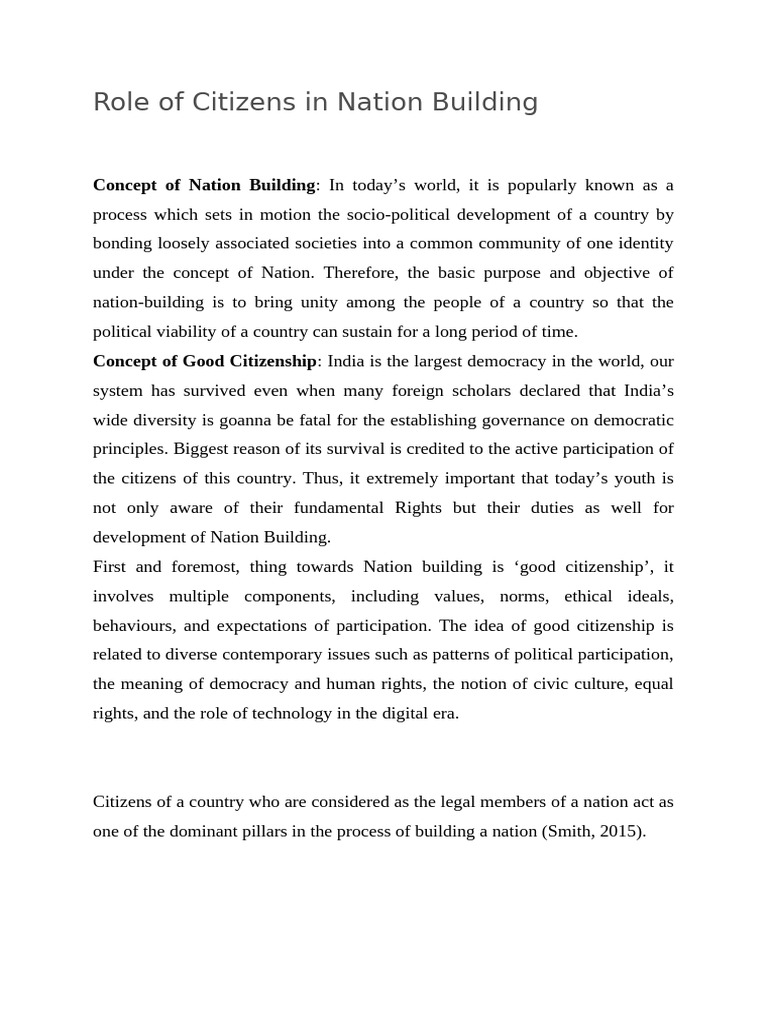 Role of Citizens in Nation Building

Concept of Nation Building: In today’s world, it is popularly known as a process which sets in motion the socio-political development of a country by bonding loosely associated societies into a common community of one identity under the concept of Nation. Therefore, the basic purpose and objective of nation-building is to bring unity among the people of a country so that the political viability of a country can sustain for a long period of time.
Concept of Good Citizenship: India is the largest democracy in the world, our system has survived even when many foreign scholars declared that India’s wide diversity is goanna be fatal for the establishing governance on democratic principles. Biggest reason of its survival is credited to the active participation of the citizens of this country. Thus, it extremely important that today’s youth is not only aware of their fundamental Rights but their duties as well for development of Nation Building.
First and foremost, thing towards Nation building is ‘good citizenship’, it involves multiple components, including values, norms, ethical ideals, behaviours, and expectations of participation. The idea of good citizenship is related to diverse contemporary issues such as patterns of political participation, the meaning of democracy and human rights, the notion of civic culture, equal rights, and the role of technology in the digital era.

Citizens of a country who are considered as the legal members of a nation act as one of the dominant pillars in the process of building a nation (Smith, 2015).